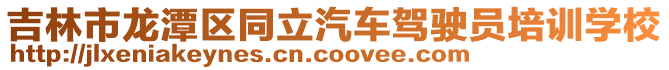 吉林市龙潭区同立汽车驾驶员培训学校
http://jlxeniakeynes.cn.coovee.com